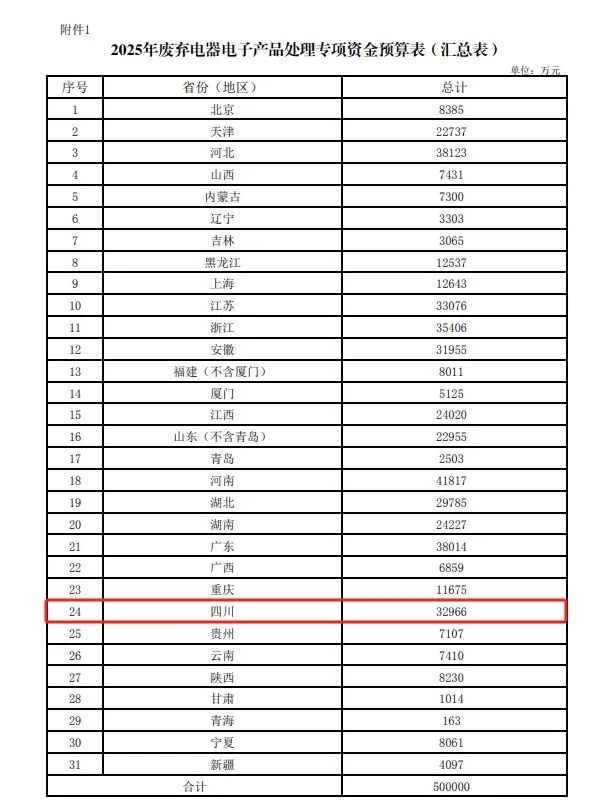 附件1

2025年废弃电器电子产品处理专项资金预算表（汇总表）

单位：万元

| 序号 | 省份（地区） | 总计 |
|---|---|---|
| 1 | 北京 | 8385 |
| 2 | 天津 | 22737 |
| 3 | 河北 | 38123 |
| 4 | 山西 | 7431 |
| 5 | 内蒙古 | 7300 |
| 6 | 辽宁 | 3303 |
| 7 | 吉林 | 3065 |
| 8 | 黑龙江 | 12537 |
| 9 | 上海 | 12643 |
| 10 | 江苏 | 33076 |
| 11 | 浙江 | 35406 |
| 12 | 安徽 | 31955 |
| 13 | 福建（不含厦门） | 8011 |
| 14 | 厦门 | 5125 |
| 15 | 江西 | 24020 |
| 16 | 山东（不含青岛） | 22955 |
| 17 | 青岛 | 2503 |
| 18 | 河南 | 41817 |
| 19 | 湖北 | 29785 |
| 20 | 湖南 | 24227 |
| 21 | 广东 | 38014 |
| 22 | 广西 | 6859 |
| 23 | 重庆 | 11675 |
| 24 | 四川 | 32966 |
| 25 | 贵州 | 7107 |
| 26 | 云南 | 7410 |
| 27 | 陕西 | 8230 |
| 28 | 甘肃 | 1014 |
| 29 | 青海 | 163 |
| 30 | 宁夏 | 8061 |
| 31 | 新疆 | 4097 |
| 合计 | | 500000 |